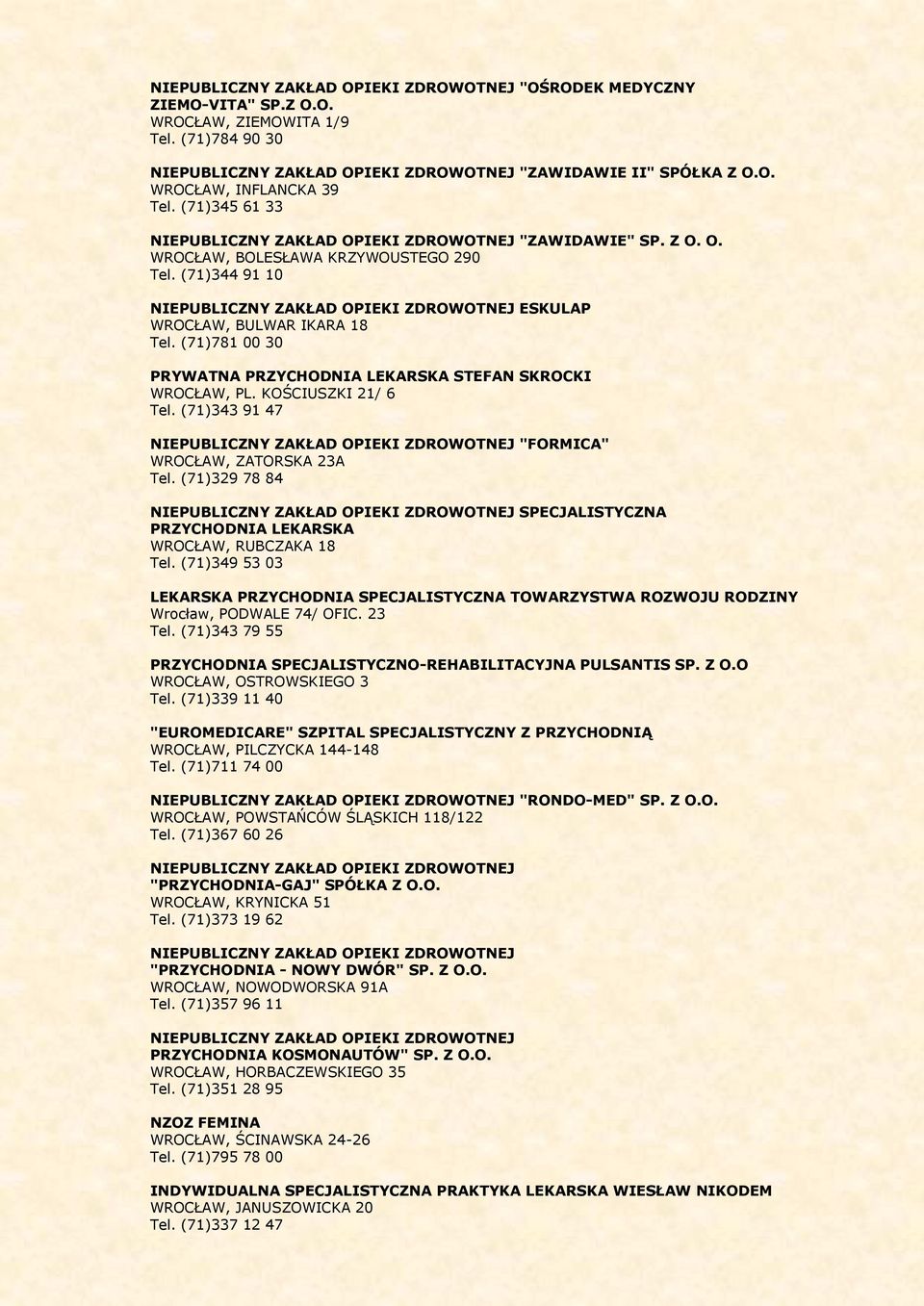 NIEPUBLICZNY ZAKŁAD OPIEKI ZDROWOTNEJ "OŚRODEK MEDYCZNY ZIEMO-VITA" SP.Z O.O.
WROCŁAW, ZIEMOWITA 1/9
Tel. (71)784 90 30

NIEPUBLICZNY ZAKŁAD OPIEKI ZDROWOTNEJ "ZAWIDAWIE II" SPÓŁKA Z O.O.
WROCŁAW, INFLANCKA 39
Tel. (71)345 61 33

NIEPUBLICZNY ZAKŁAD OPIEKI ZDROWOTNEJ "ZAWIDAWIE" SP. Z O. O.
WROCŁAW, BOLESŁAWA KRZYWOUSTEGO 290
Tel. (71)344 91 10

NIEPUBLICZNY ZAKŁAD OPIEKI ZDROWOTNEJ ESKULAP
WROCŁAW, BULWAR IKARA 18
Tel. (71)781 00 30

PRYWATNA PRZYCHODNIA LEKARSKA STEFAN SKROCKI
WROCŁAW, PL. KOŚCIUSZKI 21/ 6
Tel. (71)343 91 47

NIEPUBLICZNY ZAKŁAD OPIEKI ZDROWOTNEJ "FORMICA"
WROCŁAW, ZATORSKA 23A
Tel. (71)329 78 84

NIEPUBLICZNY ZAKŁAD OPIEKI ZDROWOTNEJ SPECJALISTYCZNA PRZYCHODNIA LEKARSKA
WROCŁAW, RUBCZAKA 18
Tel. (71)349 53 03

LEKARSKA PRZYCHODNIA SPECJALISTYCZNA TOWARZYSTWA ROZWOJU RODZINY
Wrocław, PODWALE 74/ OFIC. 23
Tel. (71)343 79 55

PRZYCHODNIA SPECJALISTYCZNO-REHABILITACYJNA PULSANTIS SP. Z O.O
WROCŁAW, OSTROWSKIEGO 3
Tel. (71)339 11 40

"EUROMEDICARE" SZPITAL SPECJALISTYCZNY Z PRZYCHODNIĄ
WROCŁAW, PILCZYCKA 144-148
Tel. (71)711 74 00

NIEPUBLICZNY ZAKŁAD OPIEKI ZDROWOTNEJ "RONDO-MED" SP. Z O.O.
WROCŁAW, POWSTAŃCÓW ŚLĄSKICH 118/122
Tel. (71)367 60 26

NIEPUBLICZNY ZAKŁAD OPIEKI ZDROWOTNEJ "PRZYCHODNIA-GAJ" SPÓŁKA Z O.O.
WROCŁAW, KRYNICKA 51
Tel. (71)373 19 62

NIEPUBLICZNY ZAKŁAD OPIEKI ZDROWOTNEJ "PRZYCHODNIA - NOWY DWÓR" SP. Z O.O.
WROCŁAW, NOWODWORSKA 91A
Tel. (71)357 96 11

NIEPUBLICZNY ZAKŁAD OPIEKI ZDROWOTNEJ PRZYCHODNIA KOSMONAUTÓW" SP. Z O.O.
WROCŁAW, HORBACZEWSKIEGO 35
Tel. (71)351 28 95

NZOZ FEMINA
WROCŁAW, ŚCINAWSKA 24-26
Tel. (71)795 78 00

INDYWIDUALNA SPECJALISTYCZNA PRAKTYKA LEKARSKA WIESŁAW NIKODEM
WROCŁAW, JANUSZOWICKA 20
Tel. (71)337 12 47